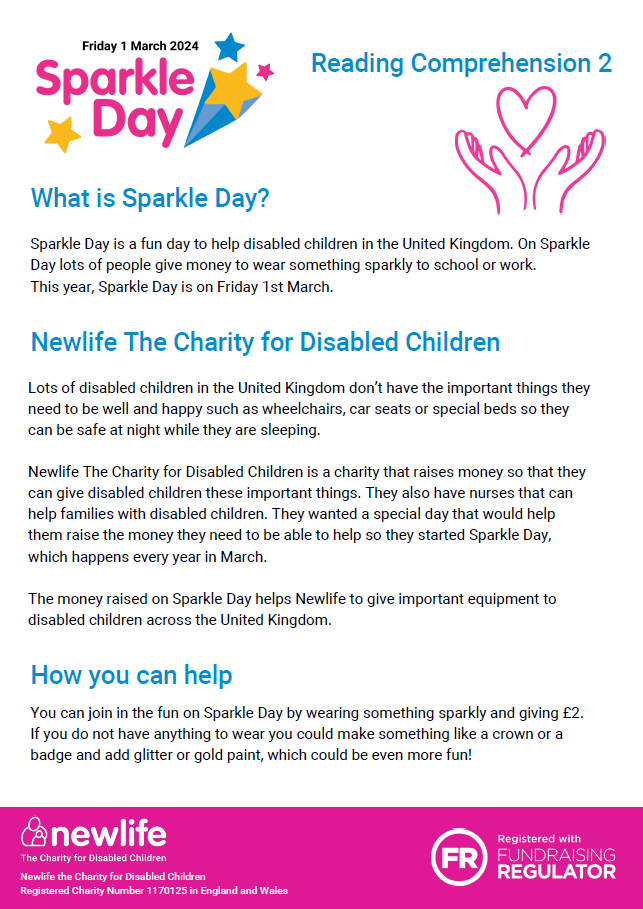 Friday 1 March 2024
Sparkle Day

Reading Comprehension 2

What is Sparkle Day?

Sparkle Day is a fun day to help disabled children in the United Kingdom. On Sparkle Day lots of people give money to wear something sparkly to school or work.
This year, Sparkle Day is on Friday 1st March.

Newlife The Charity for Disabled Children

Lots of disabled children in the United Kingdom don't have the important things they need to be well and happy such as wheelchairs, car seats or special beds so they can be safe at night while they are sleeping.

Newlife The Charity for Disabled Children is a charity that raises money so that they can give disabled children these important things. They also have nurses that can help families with disabled children. They wanted a special day that would help them raise the money they need to be able to help so they started Sparkle Day, which happens every year in March.

The money raised on Sparkle Day helps Newlife to give important equipment to disabled children across the United Kingdom.

How you can help

You can join in the fun on Sparkle Day by wearing something sparkly and giving £2. If you do not have anything to wear you could make something like a crown or a badge and add glitter or gold paint, which could be even more fun!

newlife
The Charity for Disabled Children
Newlife the Charity for Disabled Children
Registered Charity Number 1170125 in England and Wales

FR Registered with FUNDRAISING REGULATOR